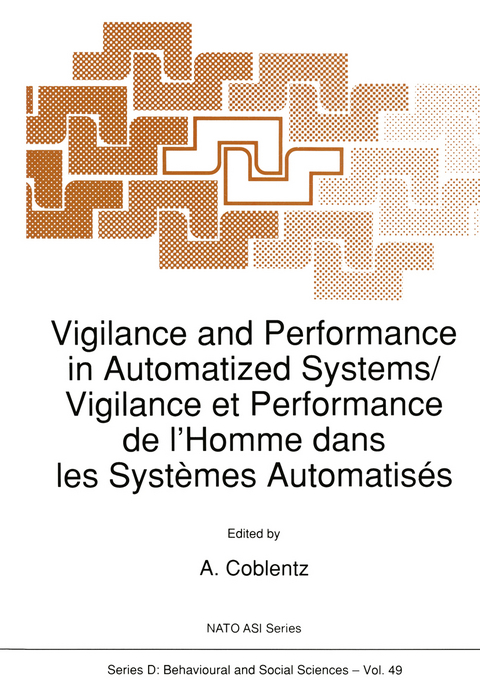 Vigilance and Performance in Automatized Systems/ Vigilance et Performance de l'Homme dans les Systèmes Automatisés

Edited by

A. Coblentz

NATO ASI Series

Series D: Behavioural and Social Sciences – Vol. 49